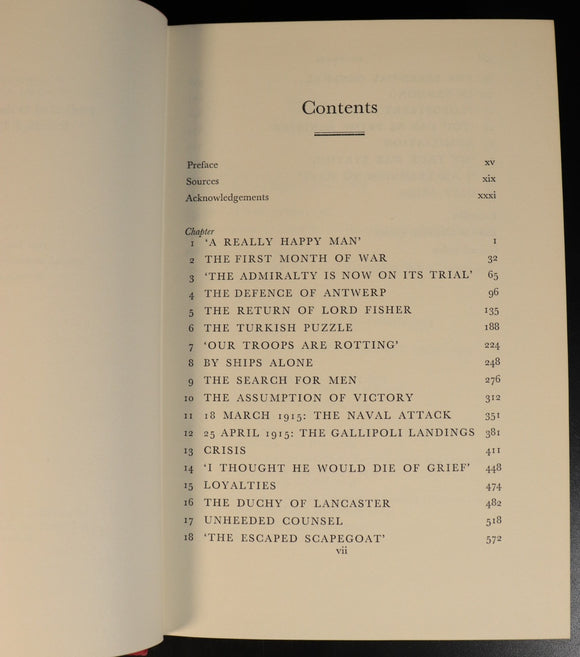 Contents

Preface xv
Sources xix
Acknowledgements xxxi

Chapter
1 'A REALLY HAPPY MAN' 1
2 THE FIRST MONTH OF WAR 32
3 'THE ADMIRALTY IS NOW ON ITS TRIAL' 65
4 THE DEFENCE OF ANTWERP 96
5 THE RETURN OF LORD FISHER 135
6 THE TURKISH PUZZLE 188
7 'OUR TROOPS ARE ROTTING' 224
8 BY SHIPS ALONE 248
9 THE SEARCH FOR MEN 276
10 THE ASSUMPTION OF VICTORY 312
11 18 MARCH 1915: THE NAVAL ATTACK 351
12 25 APRIL 1915: THE GALLIPOLI LANDINGS 381
13 CRISIS 411
14 'I THOUGHT HE WOULD DIE OF GRIEF' 448
15 LOYALTIES 474
16 THE DUCHY OF LANCASTER 482
17 UNHEEDED COUNSEL 518
18 'THE ESCAPED SCAPEGOAT' 572
vii